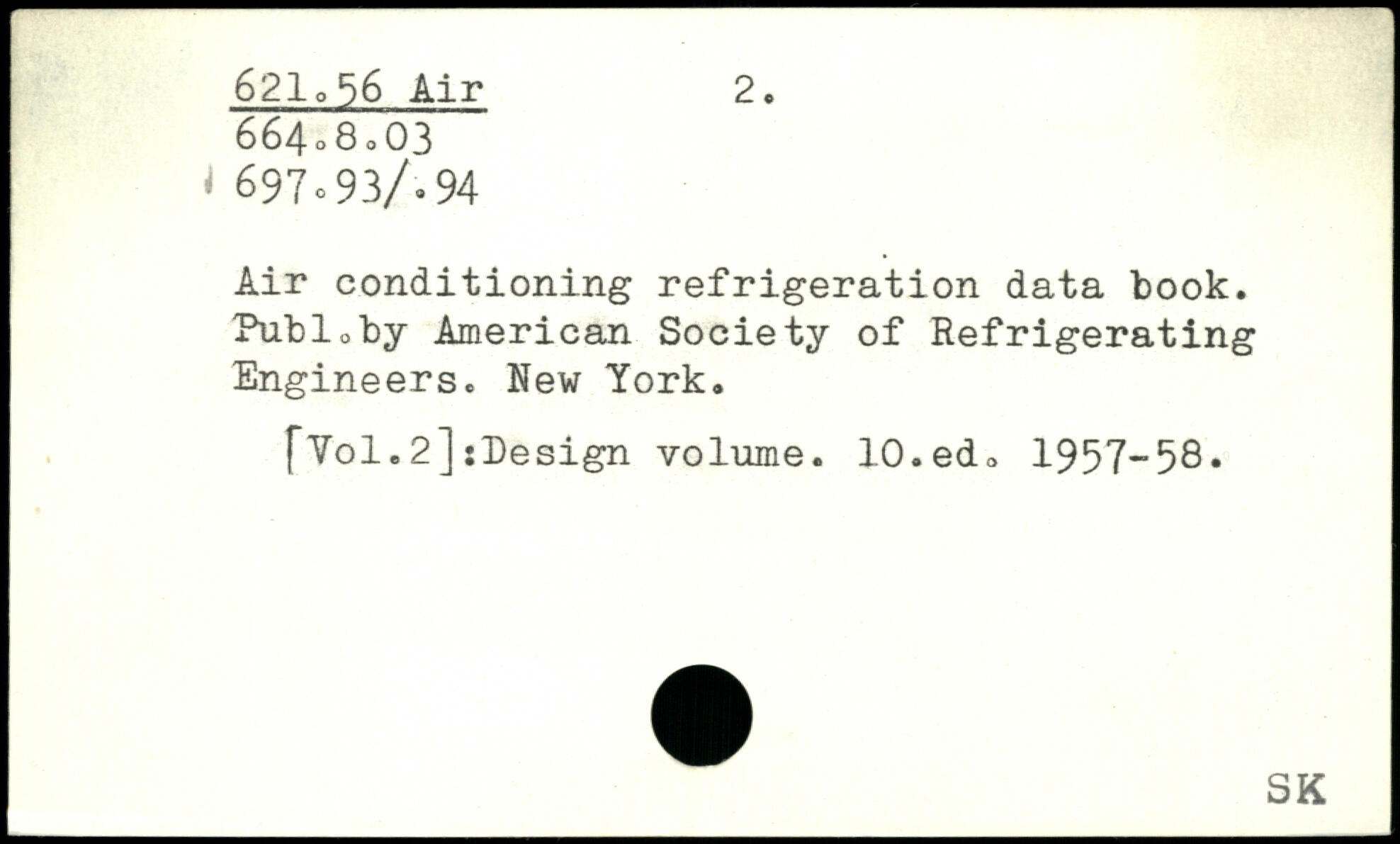 621.56 Air 2.
664.8.03
697.93/.94

Air conditioning refrigeration data book. Publ.by American Society of Refrigerating Engineers. New York.

[Vol.2]:Design volume. 10.ed. 1957-58.

SK